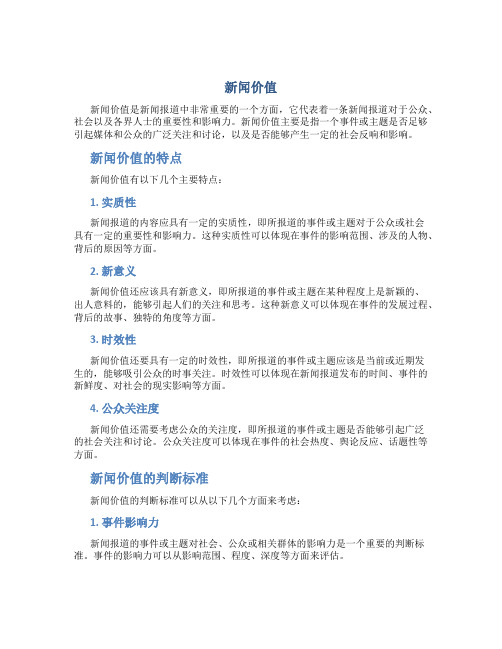 新闻价值

新闻价值是新闻报道中非常重要的一个方面，它代表着一条新闻报道对于公众、社会以及各界人士的重要性和影响力。新闻价值主要是指一个事件或主题是否足够引起媒体和公众的广泛关注和讨论，以及是否能够产生一定的社会反响和影响。

新闻价值的特点

新闻价值有以下几个主要特点：

1. 实质性

新闻报道的内容应具有一定的实质性，即所报道的事件或主题对于公众或社会具有一定的重要性和影响力。这种实质性可以体现在事件的影响范围、涉及的人物、背后的原因等方面。

2. 新意义

新闻价值还应该具有新意义，即所报道的事件或主题在某种程度上是新颖的、出人意料的，能够引起人们的关注和思考。这种新意义可以体现在事件的发展过程、背后的故事、独特的角度等方面。

3. 时效性

新闻价值还要具有一定的时效性，即所报道的事件或主题应该是当前或近期发生的，能够吸引公众的时事关注。时效性可以体现在新闻报道发布的时间、事件的新鲜度、对社会的现实影响等方面。

4. 公众关注度

新闻价值还需要考虑公众的关注度，即所报道的事件或主题是否能够引起广泛的社会关注和讨论。公众关注度可以体现在事件的社会热度、舆论反应、话题性等方面。

新闻价值的判断标准

新闻价值的判断标准可以从以下几个方面来考虑：

1. 事件影响力

新闻报道的事件或主题对社会、公众或相关群体的影响力是一个重要的判断标准。事件的影响力可以从影响范围、程度、深度等方面来评估。